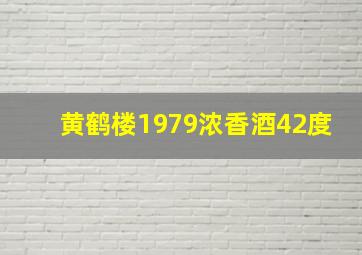 黄鹤楼1979浓香酒42度